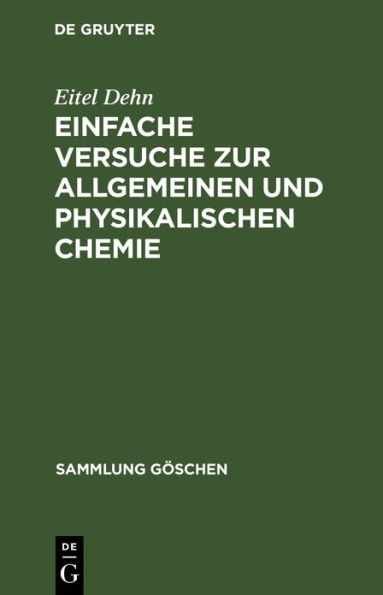 DE GRUYTER

Eitel Dehn

EINFACHE VERSUCHE ZUR ALLGEMEINEN UND PHYSIKALISCHEN CHEMIE

SAMMLUNG GÖSCHEN

DE
G